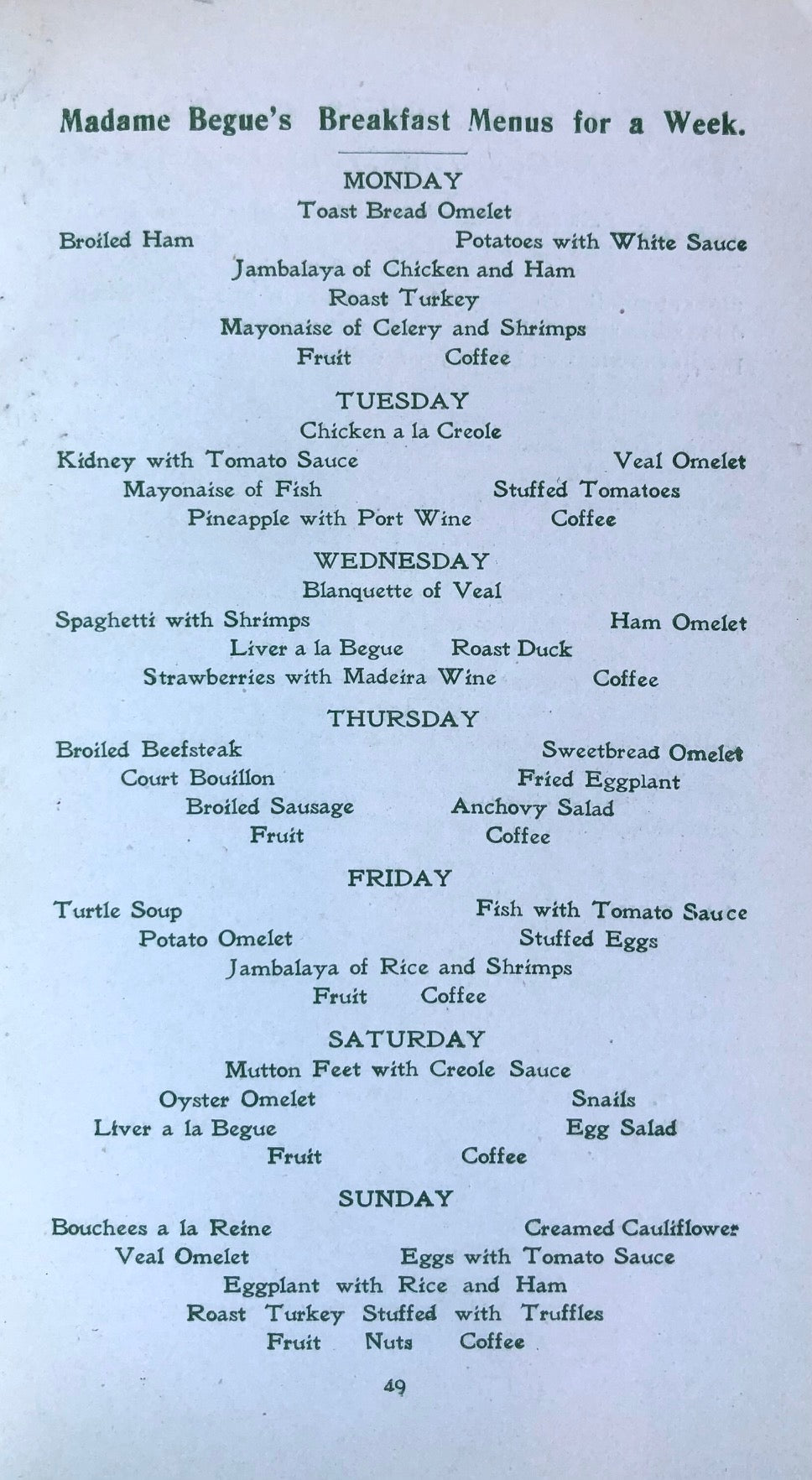 Madame Begue's Breakfast Menus for a Week.

MONDAY
Toast Bread Omelet
Broiled Ham Potatoes with White Sauce
Jambalaya of Chicken and Ham
Roast Turkey
Mayonaise of Celery and Shrimps
Fruit Coffee

TUESDAY
Chicken a la Creole
Kidney with Tomato Sauce Veal Omelet
Mayonaise of Fish Stuffed Tomatoes
Pineapple with Port Wine Coffee

WEDNESDAY
Blanquette of Veal
Spaghetti with Shrimps Ham Omelet
Liver a la Begue Roast Duck
Strawberries with Madeira Wine Coffee

THURSDAY
Broiled Beefsteak Sweetbread Omelet
Court Bouillon Fried Eggplant
Broiled Sausage Anchovy Salad
Fruit Coffee

FRIDAY
Turtle Soup Fish with Tomato Sauce
Potato Omelet Stuffed Eggs
Jambalaya of Rice and Shrimps
Fruit Coffee

SATURDAY
Mutton Feet with Creole Sauce
Oyster Omelet Snails
Liver a la Begue Egg Salad
Fruit Coffee

SUNDAY
Bouchees a la Reine Creamed Cauliflower
Veal Omelet Eggs with Tomato Sauce
Eggplant with Rice and Ham
Roast Turkey Stuffed with Truffles
Fruit Nuts Coffee

49